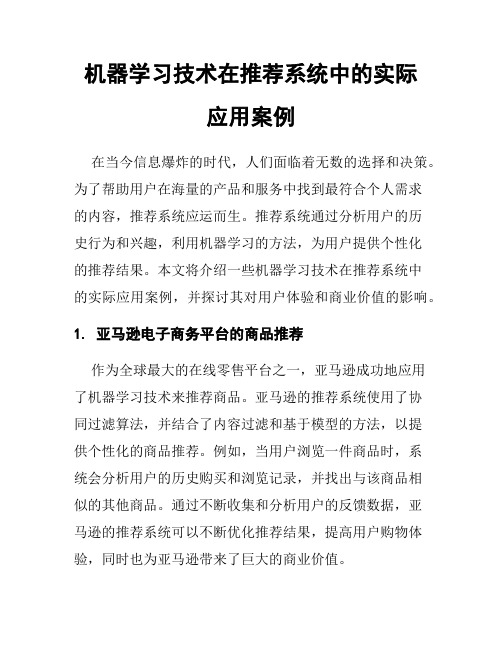 机器学习技术在推荐系统中的实际应用案例

在当今信息爆炸的时代，人们面临着无数的选择和决策。为了帮助用户在海量的产品和服务中找到最符合个人需求的内容，推荐系统应运而生。推荐系统通过分析用户的历史行为和兴趣，利用机器学习的方法，为用户提供个性化的推荐结果。本文将介绍一些机器学习技术在推荐系统中的实际应用案例，并探讨其对用户体验和商业价值的影响。

1. 亚马逊电子商务平台的商品推荐

作为全球最大的在线零售平台之一，亚马逊成功地应用了机器学习技术来推荐商品。亚马逊的推荐系统使用了协同过滤算法，并结合了内容过滤和基于模型的方法，以提供个性化的商品推荐。例如，当用户浏览一件商品时，系统会分析用户的历史购买和浏览记录，并找出与该商品相似的其他商品。通过不断收集和分析用户的反馈数据，亚马逊的推荐系统可以不断优化推荐结果，提高用户购物体验，同时也为亚马逊带来了巨大的商业价值。